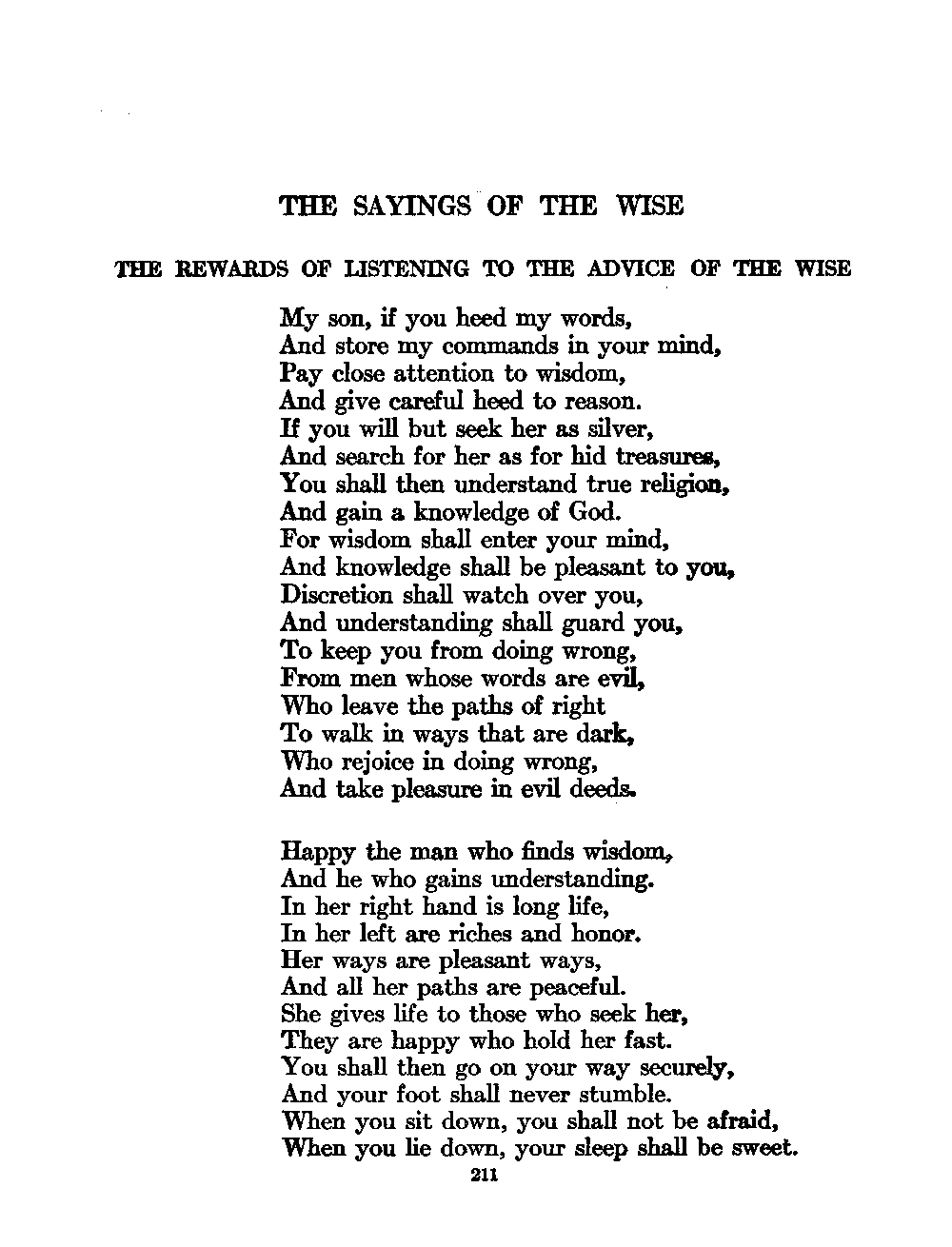 THE SAYINGS OF THE WISE

THE REWARDS OF LISTENING TO THE ADVICE OF THE WISE

My son, if you heed my words,
And store my commands in your mind,
Pay close attention to wisdom,
And give careful heed to reason.
If you will but seek her as silver,
And search for her as for hid treasures,
You shall then understand true religion,
And gain a knowledge of God.
For wisdom shall enter your mind,
And knowledge shall be pleasant to you,
Discretion shall watch over you,
And understanding shall guard you,
To keep you from doing wrong,
From men whose words are evil,
Who leave the paths of right
To walk in ways that are dark,
Who rejoice in doing wrong,
And take pleasure in evil deeds.

Happy the man who finds wisdom,
And he who gains understanding.
In her right hand is long life,
In her left are riches and honor.
Her ways are pleasant ways,
And all her paths are peaceful.
She gives life to those who seek her,
They are happy who hold her fast.
You shall then go on your way securely,
And your foot shall never stumble.
When you sit down, you shall not be afraid,
When you lie down, your sleep shall be sweet.

211